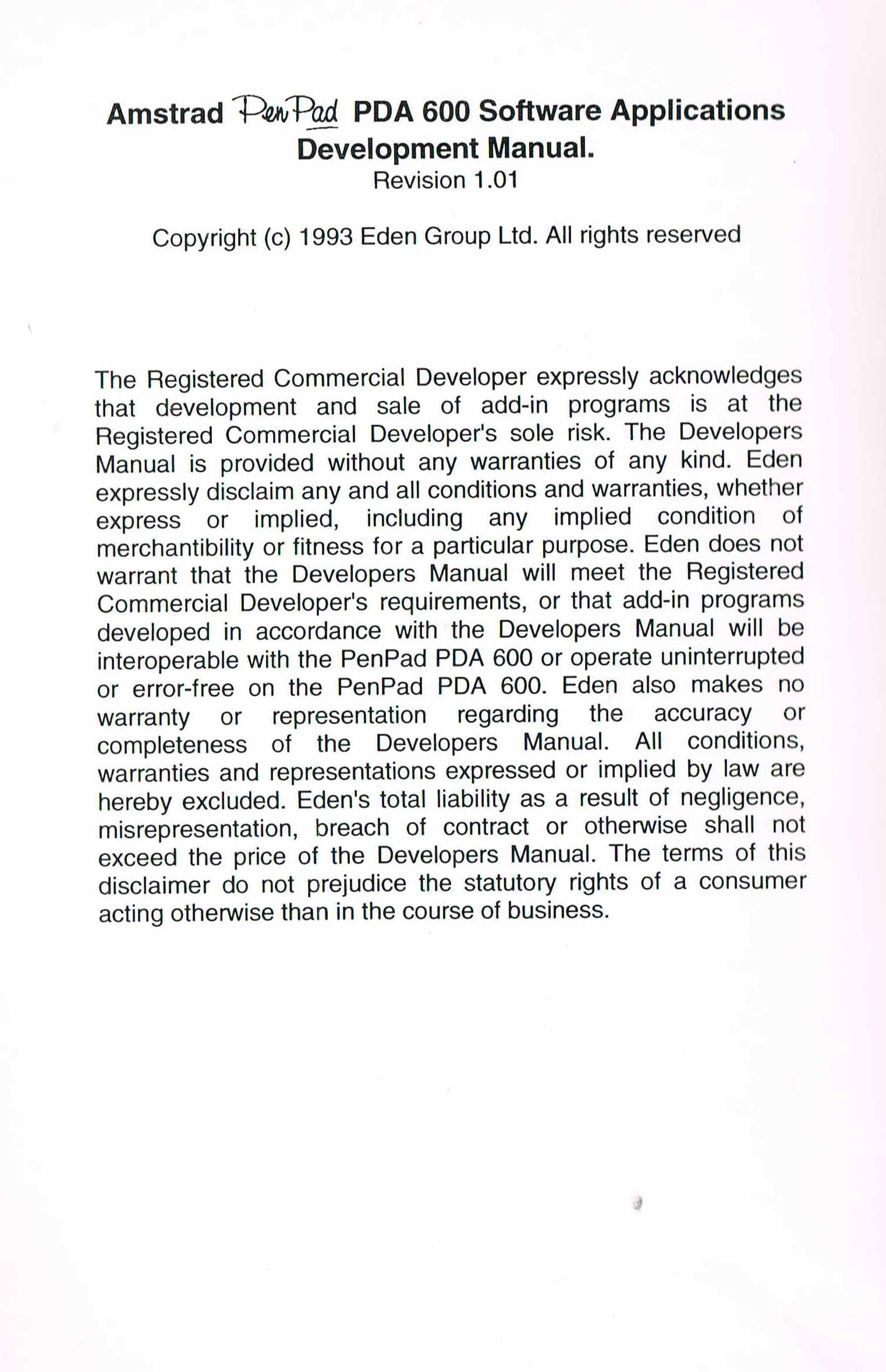 Amstrad PenPad PDA 600 Software Applications Development Manual.
Revision 1.01

Copyright (c) 1993 Eden Group Ltd. All rights reserved

The Registered Commercial Developer expressly acknowledges that development and sale of add-in programs is at the Registered Commercial Developer's sole risk. The Developers Manual is provided without any warranties of any kind. Eden expressly disclaim any and all conditions and warranties, whether express or implied, including any implied condition of merchantibility or fitness for a particular purpose. Eden does not warrant that the Developers Manual will meet the Registered Commercial Developer's requirements, or that add-in programs developed in accordance with the Developers Manual will be interoperable with the PenPad PDA 600 or operate uninterrupted or error-free on the PenPad PDA 600. Eden also makes no warranty or representation regarding the accuracy or completeness of the Developers Manual. All conditions, warranties and representations expressed or implied by law are hereby excluded. Eden's total liability as a result of negligence, misrepresentation, breach of contract or otherwise shall not exceed the price of the Developers Manual. The terms of this disclaimer do not prejudice the statutory rights of a consumer acting otherwise than in the course of business.